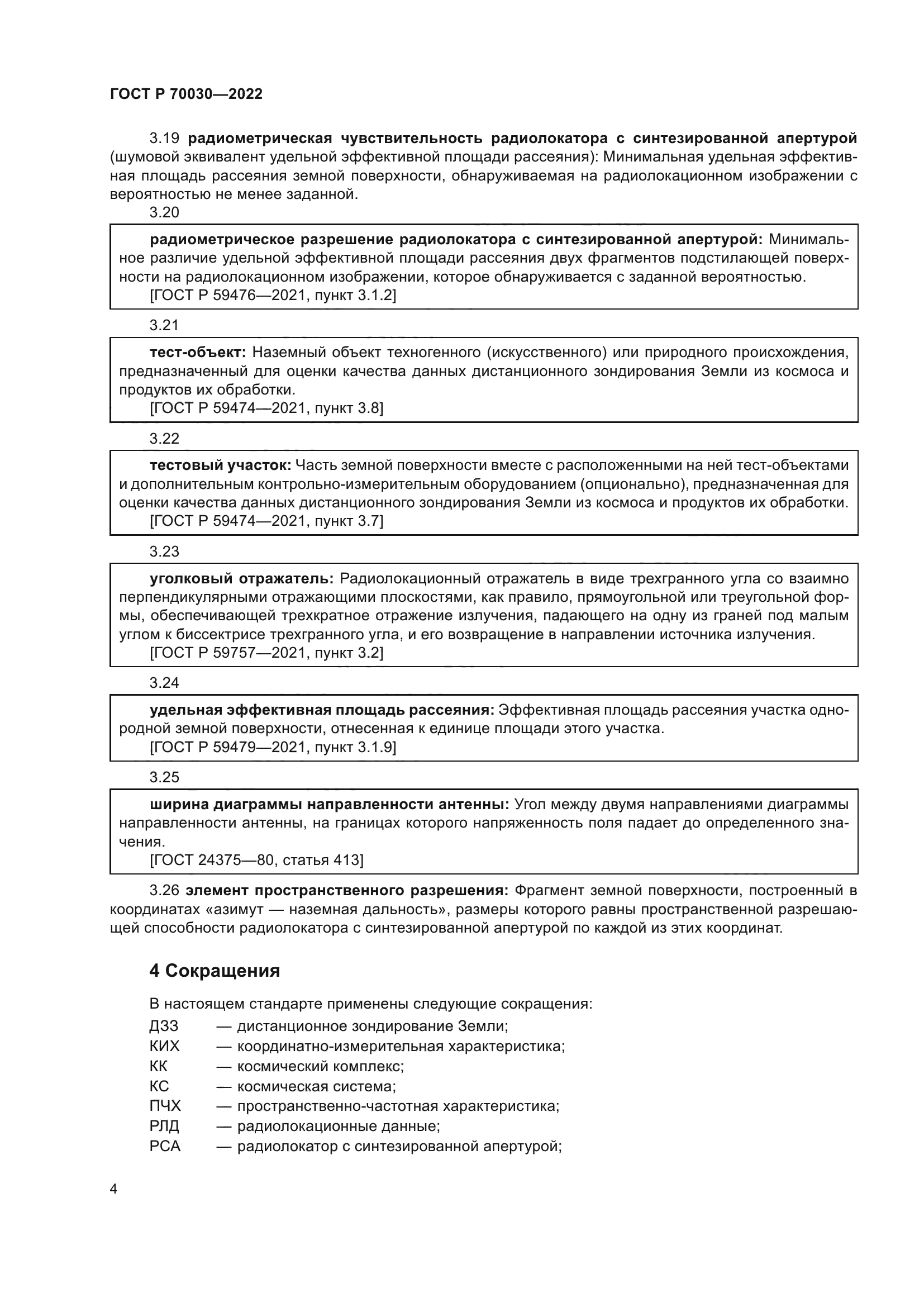 ГОСТ Р 70030—2022

3.19 радиометрическая чувствительность радиолокатора с синтезированной апертурой (шумовой эквивалент удельной эффективной площади рассеяния): Минимальная удельная эффективная площадь рассеяния земной поверхности, обнаруживаемая на радиолокационном изображении с вероятностью не менее заданной.

3.20

радиометрическое разрешение радиолокатора с синтезированной апертурой: Минимальное различие удельной эффективной площади рассеяния двух фрагментов подстилающей поверхности на радиолокационном изображении, которое обнаруживается с заданной вероятностью.
[ГОСТ Р 59476—2021, пункт 3.1.2]

3.21

тест-объект: Наземный объект техногенного (искусственного) или природного происхождения, предназначенный для оценки качества данных дистанционного зондирования Земли из космоса и продуктов их обработки.
[ГОСТ Р 59474—2021, пункт 3.8]

3.22

тестовый участок: Часть земной поверхности вместе с расположенными на ней тест-объектами и дополнительным контрольно-измерительным оборудованием (опционально), предназначенная для оценки качества данных дистанционного зондирования Земли из космоса и продуктов их обработки.
[ГОСТ Р 59474—2021, пункт 3.7]

3.23

уголковый отражатель: Радиолокационный отражатель в виде трехгранного угла со взаимно перпендикулярными отражающими плоскостями, как правило, прямоугольной или треугольной формы, обеспечивающей трехкратное отражение излучения, падающего на одну из граней под малым углом к биссектрисе трехгранного угла, и его возвращение в направлении источника излучения.
[ГОСТ Р 59757—2021, пункт 3.2]

3.24

удельная эффективная площадь рассеяния: Эффективная площадь рассеяния участка однородной земной поверхности, отнесенная к единице площади этого участка.
[ГОСТ Р 59479—2021, пункт 3.1.9]

3.25

ширина диаграммы направленности антенны: Угол между двумя направлениями диаграммы направленности антенны, на границах которого напряженность поля падает до определенного значения.
[ГОСТ 24375—80, статья 413]

3.26 элемент пространственного разрешения: Фрагмент земной поверхности, построенный в координатах «азимут — наземная дальность», размеры которого равны пространственной разрешающей способности радиолокатора с синтезированной апертурой по каждой из этих координат.

4 Сокращения

В настоящем стандарте применены следующие сокращения:
ДЗЗ — дистанционное зондирование Земли;
КИХ — координатно-измерительная характеристика;
КК — космический комплекс;
КС — космическая система;
ПЧХ — пространственно-частотная характеристика;
РЛД — радиолокационные данные;
РСА — радиолокатор с синтезированной апертурой;

4